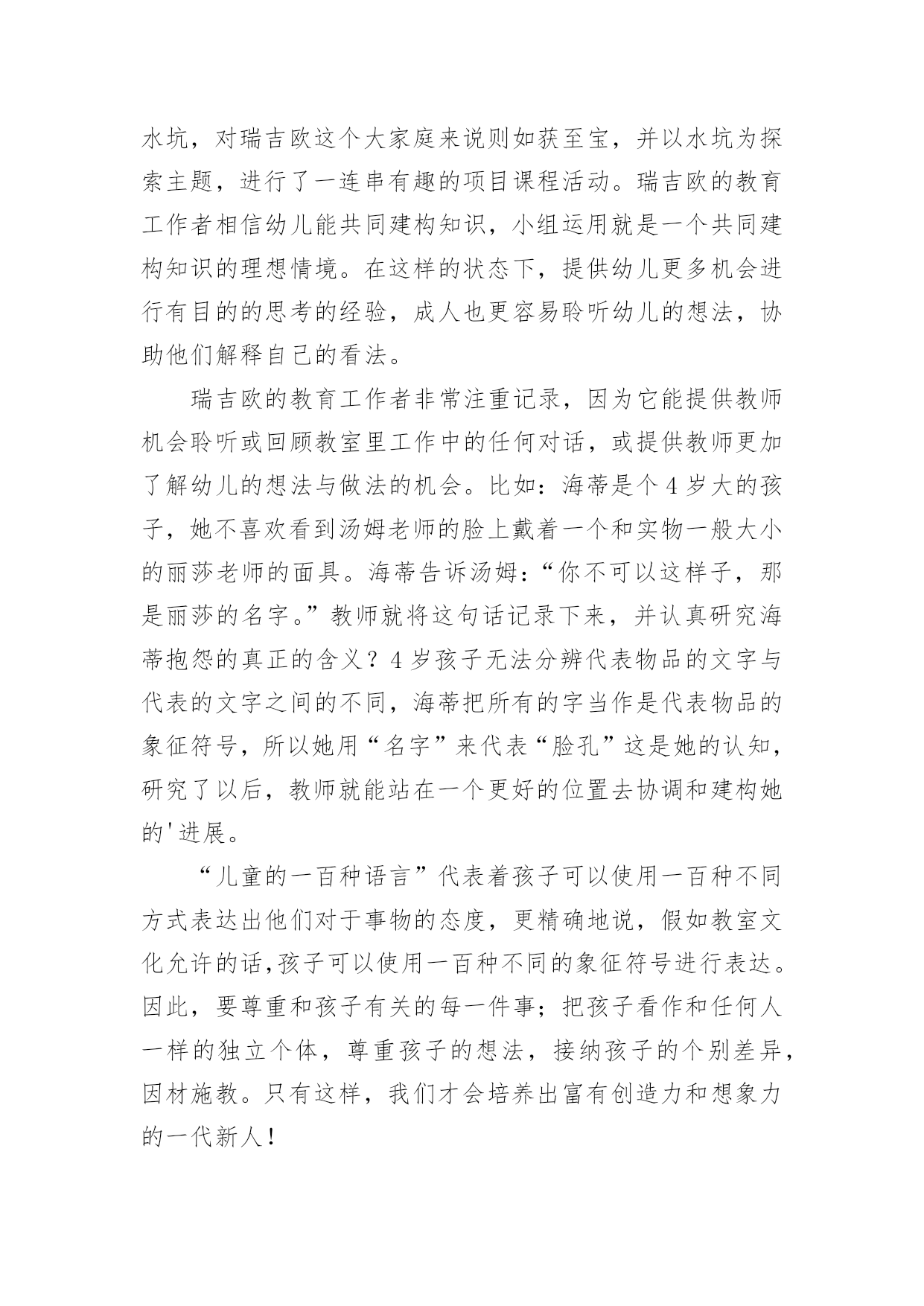 水坑，对瑞吉欧这个大家庭来说则如获至宝，并以水坑为探索主题，进行了一连串有趣的项目课程活动。瑞吉欧的教育工作者相信幼儿能共同建构知识，小组运用就是一个共同建构知识的理想情境。在这样的状态下，提供幼儿更多机会进行有目的的思考的经验，成人也更容易聆听幼儿的想法，协助他们解释自己的看法。

瑞吉欧的教育工作者非常注重记录，因为它能提供教师机会聆听或回顾教室里工作中的任何对话，或提供教师更加了解幼儿的想法与做法的机会。比如：海蒂是个4岁大的孩子，她不喜欢看到汤姆老师的脸上戴着一个和实物一般大小的丽莎老师的面具。海蒂告诉汤姆：“你不可以这样子，那是丽莎的名字。”教师就将这句话记录下来，并认真研究海蒂抱怨的真正的含义？4岁孩子无法分辨代表物品的文字与代表的文字之间的不同，海蒂把所有的字当作是代表物品的象征符号，所以她用“名字”来代表“脸孔”这是她的认知，研究了以后，教师就能站在一个更好的位置去协调和建构她的'进展。

“儿童的一百种语言”代表着孩子可以使用一百种不同方式表达出他们对于事物的态度，更精确地说，假如教室文化允许的话,孩子可以使用一百种不同的象征符号进行表达。因此，要尊重和孩子有关的每一件事；把孩子看作和任何人一样的独立个体，尊重孩子的想法，接纳孩子的个别差异，因材施教。只有这样，我们才会培养出富有创造力和想象力的一代新人！